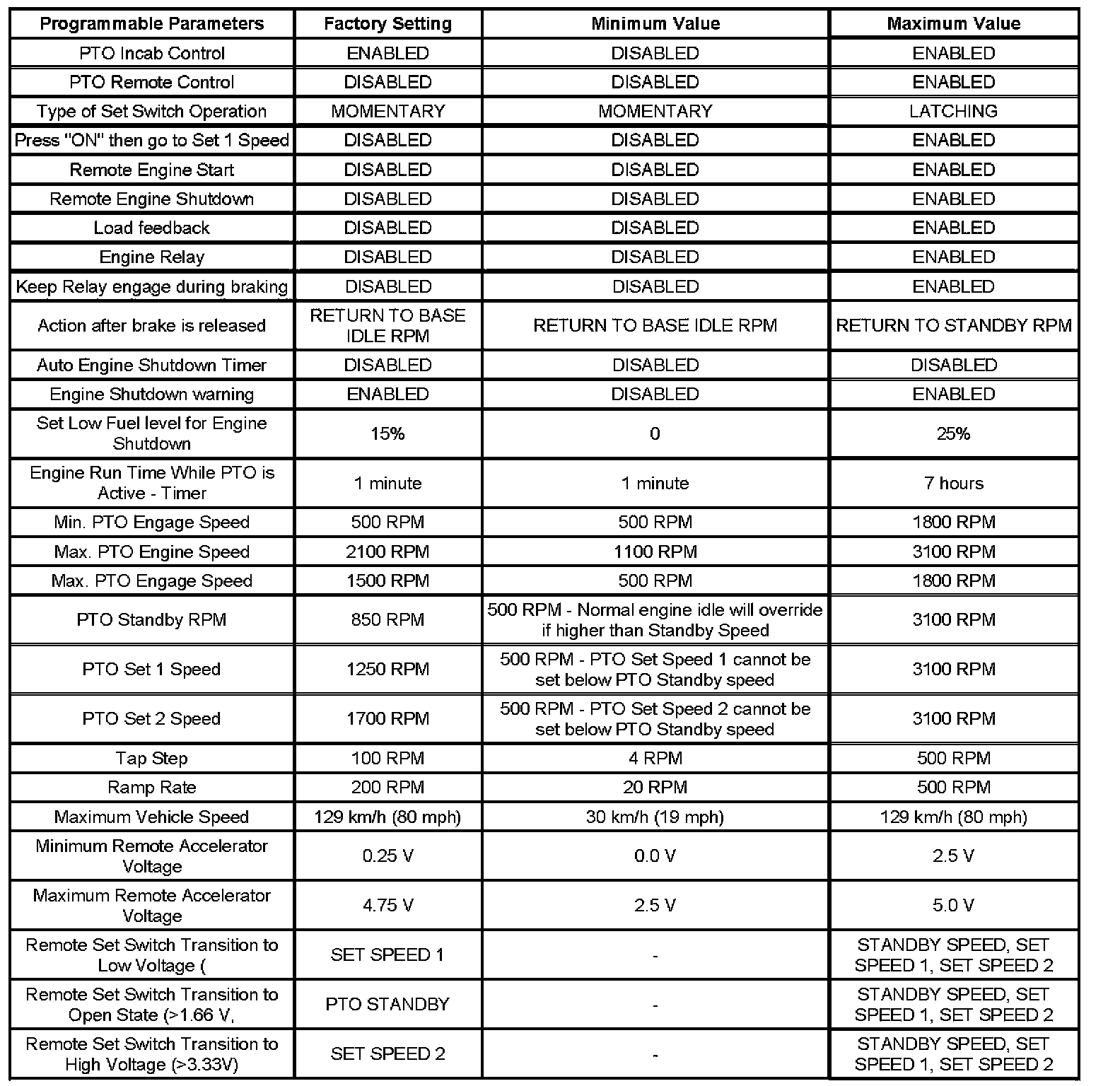 | Programmable Parameters | Factory Setting | Minimum Value | Maximum Value |
|---|---|---|---|
| PTO Incab Control | ENABLED | DISABLED | ENABLED |
| PTO Remote Control | DISABLED | DISABLED | ENABLED |
| Type of Set Switch Operation | MOMENTARY | MOMENTARY | LATCHING |
| Press "ON" then go to Set 1 Speed | DISABLED | DISABLED | ENABLED |
| Remote Engine Start | DISABLED | DISABLED | ENABLED |
| Remote Engine Shutdown | DISABLED | DISABLED | ENABLED |
| Load feedback | DISABLED | DISABLED | ENABLED |
| Engine Relay | DISABLED | DISABLED | ENABLED |
| Keep Relay engage during braking | DISABLED | DISABLED | ENABLED |
| Action after brake is released | RETURN TO BASE IDLE RPM | RETURN TO BASE IDLE RPM | RETURN TO STANDBY RPM |
| Auto Engine Shutdown Timer | DISABLED | DISABLED | DISABLED |
| Engine Shutdown warning | ENABLED | DISABLED | ENABLED |
| Set Low Fuel level for Engine Shutdown | 15% | 0 | 25% |
| Engine Run Time While PTO is Active - Timer | 1 minute | 1 minute | 7 hours |
| Min. PTO Engage Speed | 500 RPM | 500 RPM | 1800 RPM |
| Max. PTO Engine Speed | 2100 RPM | 1100 RPM | 3100 RPM |
| Max. PTO Engage Speed | 1500 RPM | 500 RPM | 1800 RPM |
| PTO Standby RPM | 850 RPM | 500 RPM - Normal engine idle will override if higher than Standby Speed | 3100 RPM |
| PTO Set 1 Speed | 1250 RPM | 500 RPM - PTO Set Speed 1 cannot be set below PTO Standby speed | 3100 RPM |
| PTO Set 2 Speed | 1700 RPM | 500 RPM - PTO Set Speed 2 cannot be set below PTO Standby speed | 3100 RPM |
| Tap Step | 100 RPM | 4 RPM | 500 RPM |
| Ramp Rate | 200 RPM | 20 RPM | 500 RPM |
| Maximum Vehicle Speed | 129 km/h (80 mph) | 30 km/h (19 mph) | 129 km/h (80 mph) |
| Minimum Remote Accelerator Voltage | 0.25 V | 0.0 V | 2.5 V |
| Maximum Remote Accelerator Voltage | 4.75 V | 2.5 V | 5.0 V |
| Remote Set Switch Transition to Low Voltage ( | SET SPEED 1 | - | STANDBY SPEED, SET SPEED 1, SET SPEED 2 |
| Remote Set Switch Transition to Open State (>1.66 V, | PTO STANDBY | - | STANDBY SPEED, SET SPEED 1, SET SPEED 2 |
| Remote Set Switch Transition to High Voltage (>3.33V) | SET SPEED 2 | - | STANDBY SPEED, SET SPEED 1, SET SPEED 2 |